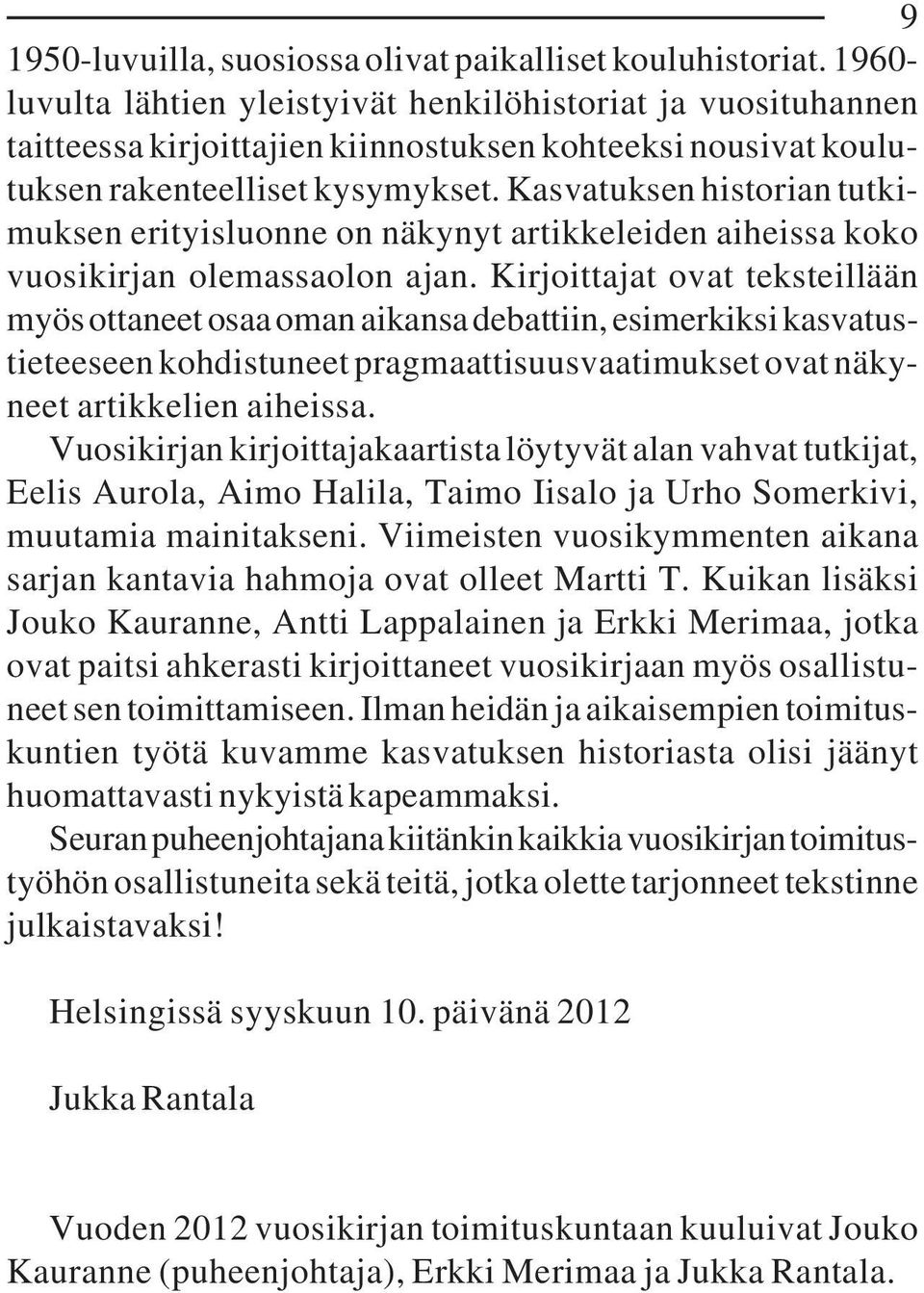 9

1950-luvuilla, suosiossa olivat paikalliset kouluhistoriat. 1960-luvulta lähtien yleistyivät henkilöhistoriat ja vuosituhannen taitteessa kirjoittajien kiinnostuksen kohteeksi nousivat koulutuksen rakenteelliset kysymykset. Kasvatuksen historian tutkimuksen erityisluonne on näkynyt artikkeleiden aiheissa koko vuosikirjan olemassaolon ajan. Kirjoittajat ovat teksteillään myös ottaneet osaa oman aikansa debattiin, esimerkiksi kasvatustieteeseen kohdistuneet pragmaattisuusvaatimukset ovat näkyneet artikkelien aiheissa.

Vuosikirjan kirjoittajakaartista löytyvät alan vahvat tutkijat, Eelis Aurola, Aimo Halila, Taimo Iisalo ja Urho Somerkivi, muutamia mainitakseni. Viimeisten vuosikymmenten aikana sarjan kantavia hahmoja ovat olleet Martti T. Kuikan lisäksi Jouko Kauranne, Antti Lappalainen ja Erkki Merimaa, jotka ovat paitsi ahkerasti kirjoittaneet vuosikirjaan myös osallistuneet sen toimittamiseen. Ilman heidän ja aikaisempien toimituskuntien työtä kuvamme kasvatuksen historiasta olisi jäänyt huomattavasti nykyistä kapeammaksi.

Seuran puheenjohtajana kiitänkin kaikkia vuosikirjan toimitustyöhön osallistuneita sekä teitä, jotka olette tarjonneet tekstinne julkaistavaksi!

Helsingissä syyskuun 10. päivänä 2012

Jukka Rantala

Vuoden 2012 vuosikirjan toimituskuntaan kuuluivat Jouko Kauranne (puheenjohtaja), Erkki Merimaa ja Jukka Rantala.